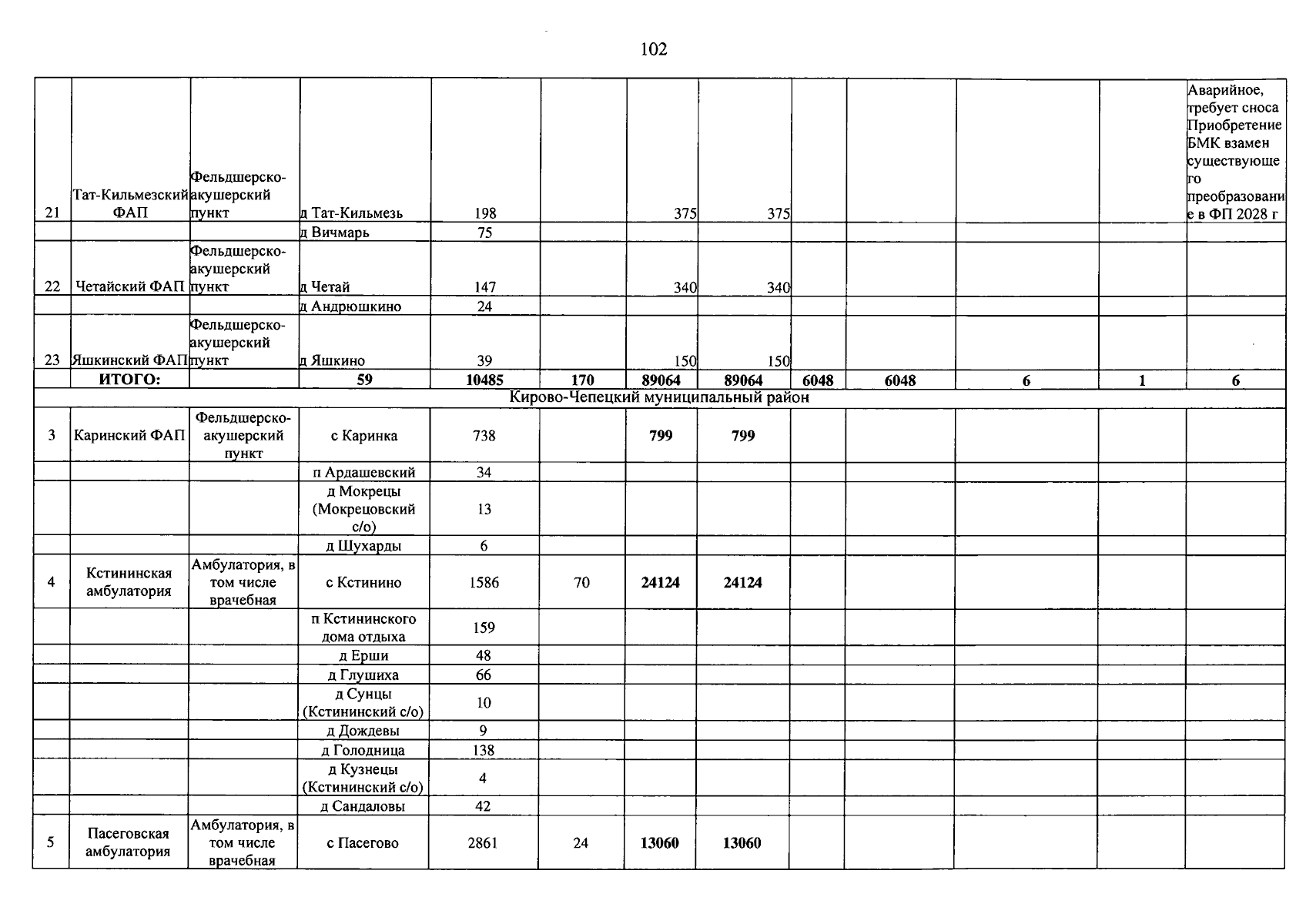 102

| 21 | Тат-Кильмезский ФАП | Фельдшерско-акушерский пункт | д Тат-Кильмезь | 198 |  | 375 | 375 |  |  |  |  | Аварийное, требует сноса Приобретение БМК взамен существующего преобразование в ФП 2028 г |
|---|---|---|---|---|---|---|---|---|---|---|---|---|
|  |  |  | д Вичмарь | 75 |  |  |  |  |  |  |  |  |
| 22 | Четайский ФАП | Фельдшерско-акушерский пункт | д Четай | 147 |  | 340 | 340 |  |  |  |  |  |
|  |  |  | д Андрюшкино | 24 |  |  |  |  |  |  |  |  |
| 23 | Яшкинский ФАП | Фельдшерско-акушерский пункт | д Яшкино | 39 |  | 150 | 150 |  |  |  |  |  |
|  | ИТОГО: |  | 59 | 10485 | 170 | 89064 | 89064 | 6048 | 6048 | 6 | 1 | 6 |
| Кирово-Чепецкий муниципальный район |  |  |  |  |  |  |  |  |  |  |  |  |
| 3 | Каринский ФАП | Фельдшерско-акушерский пункт | с Каринка | 738 |  | 799 | 799 |  |  |  |  |  |
|  |  |  | п Ардашевский | 34 |  |  |  |  |  |  |  |  |
|  |  |  | д Мокрецы (Мокрецовский с/о) | 13 |  |  |  |  |  |  |  |  |
|  |  |  | д Шухарды | 6 |  |  |  |  |  |  |  |  |
| 4 | Кстининская амбулатория | Амбулатория, в том числе врачебная | с Кстинино | 1586 | 70 | 24124 | 24124 |  |  |  |  |  |
|  |  |  | п Кстининского дома отдыха | 159 |  |  |  |  |  |  |  |  |
|  |  |  | д Ерши | 48 |  |  |  |  |  |  |  |  |
|  |  |  | д Глушиха | 66 |  |  |  |  |  |  |  |  |
|  |  |  | д Сунцы (Кстининский с/о) | 10 |  |  |  |  |  |  |  |  |
|  |  |  | д Дождевы | 9 |  |  |  |  |  |  |  |  |
|  |  |  | д Голодница | 138 |  |  |  |  |  |  |  |  |
|  |  |  | д Кузнецы (Кстининский с/о) | 4 |  |  |  |  |  |  |  |  |
|  |  |  | д Сандаловы | 42 |  |  |  |  |  |  |  |  |
| 5 | Пасеговская амбулатория | Амбулатория, в том числе врачебная | с Пасегово | 2861 | 24 | 13060 | 13060 |  |  |  |  |  |